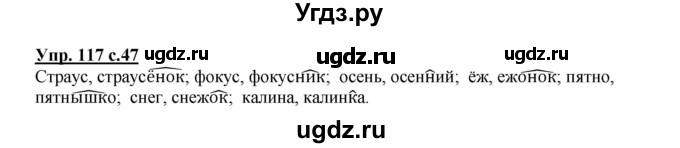 Угдз.ру

Упр. 117 с.47 ugdz.ru ugdz.ru ugdz.ru

Страус, страусёнок; фокус, фокусник; осень, осенний; ёж, ежонок; пятно, пятнышко; снег, снежок; калина, калинка.

ugdz.ru